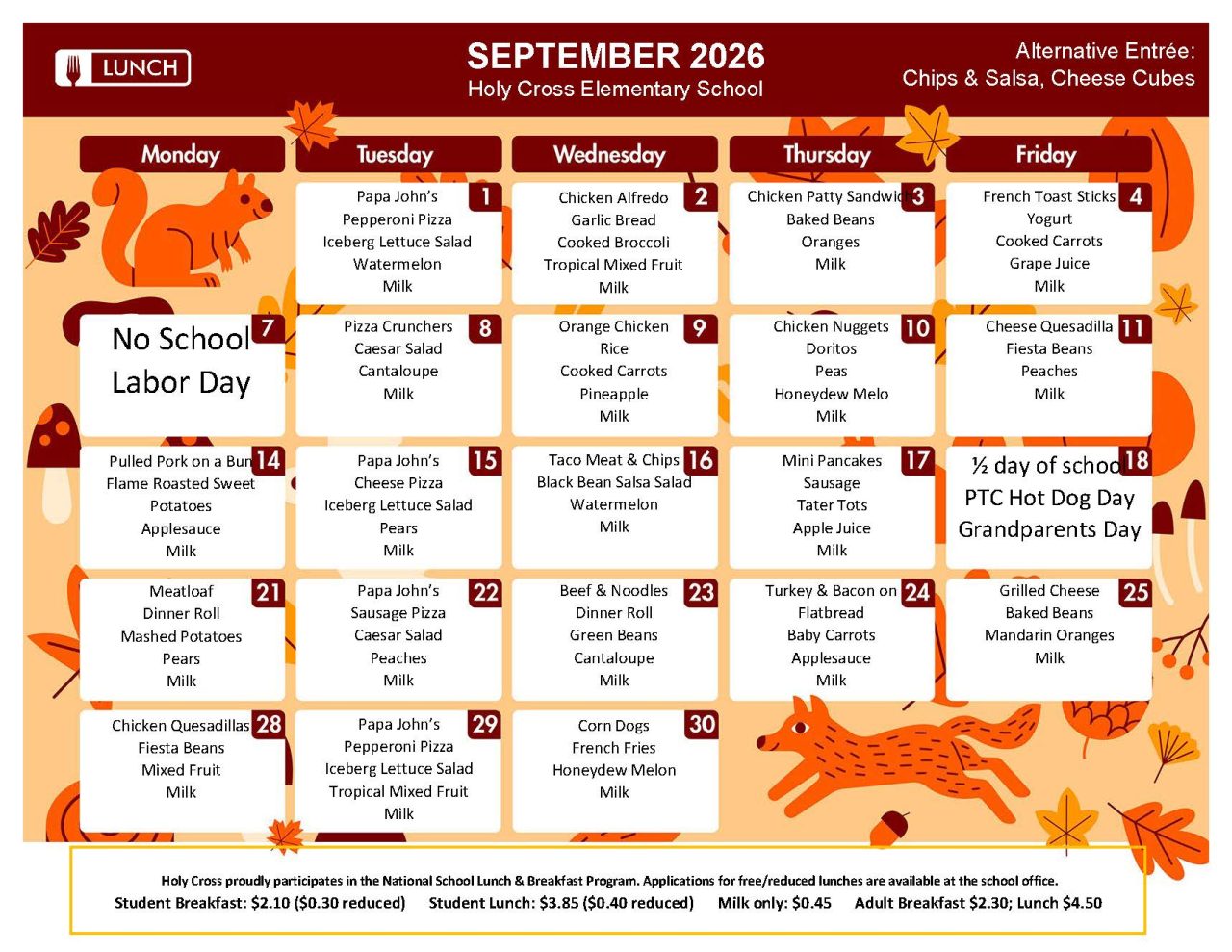 LUNCH

SEPTEMBER 2026
Holy Cross Elementary School

Alternative Entrée:
Chips & Salsa, Cheese Cubes

| Monday | Tuesday | Wednesday | Thursday | Friday |
|---|---|---|---|---|
| | 1 Papa John's Pepperoni Pizza Iceberg Lettuce Salad Watermelon Milk | 2 Chicken Alfredo Garlic Bread Cooked Broccoli Tropical Mixed Fruit Milk | 3 Chicken Patty Sandwich Baked Beans Oranges Milk | 4 French Toast Sticks Yogurt Cooked Carrots Grape Juice Milk |
| 7 No School Labor Day | 8 Pizza Crunchers Caesar Salad Cantaloupe Milk | 9 Orange Chicken Rice Cooked Carrots Pineapple Milk | 10 Chicken Nuggets Doritos Peas Honeydew Melo Milk | 11 Cheese Quesadilla Fiesta Beans Peaches Milk |
| 14 Pulled Pork on a Bun Flame Roasted Sweet Potatoes Applesauce Milk | 15 Papa John's Cheese Pizza Iceberg Lettuce Salad Pears Milk | 16 Taco Meat & Chips Black Bean Salsa Salad Watermelon Milk | 17 Mini Pancakes Sausage Tater Tots Apple Juice Milk | 18 ½ day of school PTC Hot Dog Day Grandparents Day |
| 21 Meatloaf Dinner Roll Mashed Potatoes Pears Milk | 22 Papa John's Sausage Pizza Caesar Salad Peaches Milk | 23 Beef & Noodles Dinner Roll Green Beans Cantaloupe Milk | 24 Turkey & Bacon on Flatbread Baby Carrots Applesauce Milk | 25 Grilled Cheese Baked Beans Mandarin Oranges Milk |
| 28 Chicken Quesadillas Fiesta Beans Mixed Fruit Milk | 29 Papa John's Pepperoni Pizza Iceberg Lettuce Salad Tropical Mixed Fruit Milk | 30 Corn Dogs French Fries Honeydew Melon Milk | | |

Holy Cross proudly participates in the National School Lunch & Breakfast Program. Applications for free/reduced lunches are available at the school office.
Student Breakfast: $2.10 ($0.30 reduced) Student Lunch: $3.85 ($0.40 reduced) Milk only: $0.45 Adult Breakfast $2.30; Lunch $4.50